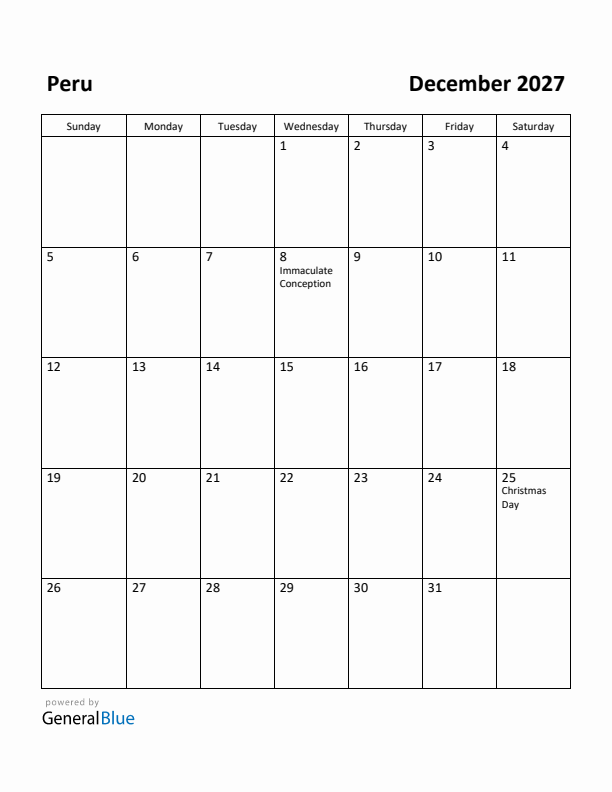 Peru

December 2027

| Sunday | Monday | Tuesday | Wednesday | Thursday | Friday | Saturday |
|---|---|---|---|---|---|---|
| | | | 1 | 2 | 3 | 4 |
| 5 | 6 | 7 | 8 Immaculate Conception | 9 | 10 | 11 |
| 12 | 13 | 14 | 15 | 16 | 17 | 18 |
| 19 | 20 | 21 | 22 | 23 | 24 | 25 Christmas Day |
| 26 | 27 | 28 | 29 | 30 | 31 | |

powered by
GeneralBlue